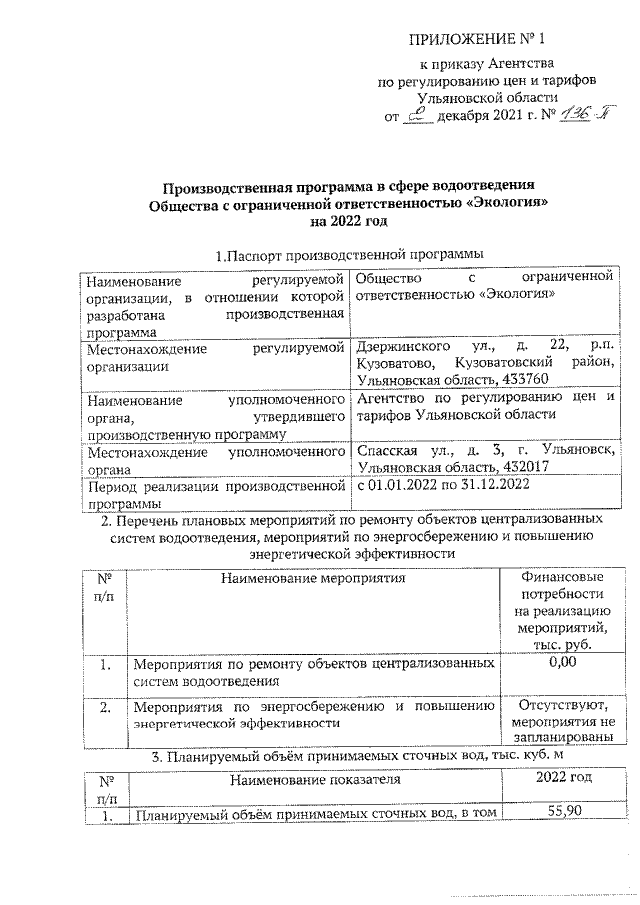 ПРИЛОЖЕНИЕ № 1

к приказу Агентства по регулированию цен и тарифов Ульяновской области от 2 декабря 2021 г. № 136-П

Производственная программа в сфере водоотведения Общества с ограниченной ответственностью «Экология» на 2022 год

1.Паспорт производственной программы

| Наименование регулируемой организации, в отношении которой разработана производственная программа | Общество с ограниченной ответственностью «Экология» |
|---|---|
| Местонахождение регулируемой организации | Дзержинского ул., д. 22, р.п. Кузоватово, Кузоватовский район, Ульяновская область, 433760 |
| Наименование уполномоченного органа, утвердившего производственную программу | Агентство по регулированию цен и тарифов Ульяновской области |
| Местонахождение уполномоченного органа | Спасская ул., д. 3, г. Ульяновск, Ульяновская область, 432017 |
| Период реализации производственной программы | с 01.01.2022 по 31.12.2022 |

2. Перечень плановых мероприятий по ремонту объектов централизованных систем водоотведения, мероприятий по энергосбережению и повышению энергетической эффективности

| № п/п | Наименование мероприятия | Финансовые потребности на реализацию мероприятий, тыс. руб. |
|---|---|---|
| 1. | Мероприятия по ремонту объектов централизованных систем водоотведения | 0,00 |
| 2. | Мероприятия по энергосбережению и повышению энергетической эффективности | Отсутствуют, мероприятия не запланированы |

3. Планируемый объём принимаемых сточных вод, тыс. куб. м

| № п/п | Наименование показателя | 2022 год |
|---|---|---|
| 1. | Планируемый объём принимаемых сточных вод, в том | 55,90 |